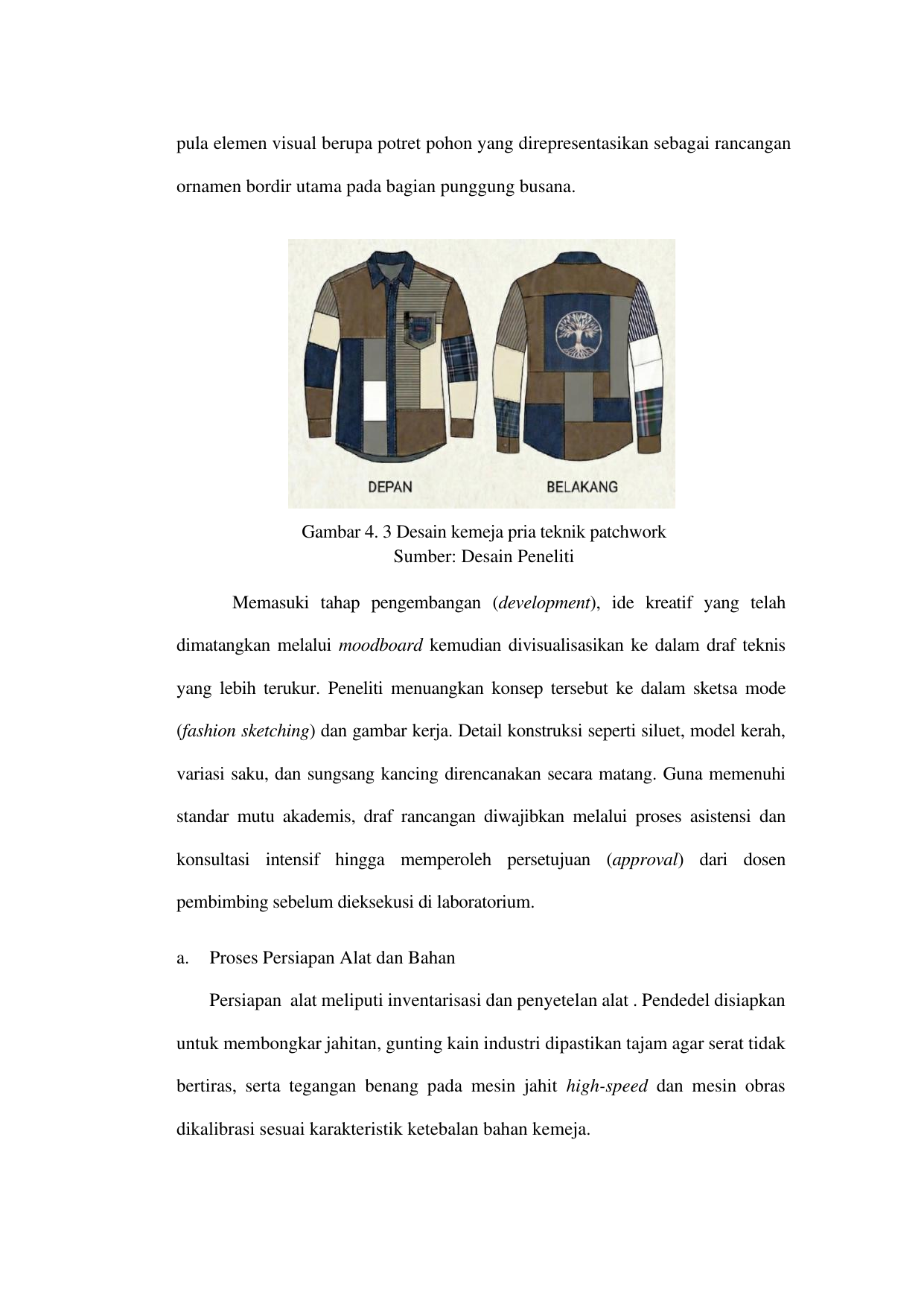 pula elemen visual berupa potret pohon yang direpresentasikan sebagai rancangan ornamen bordir utama pada bagian punggung busana.

DEPAN

BELAKANG

Gambar 4. 3 Desain kemeja pria teknik patchwork
Sumber: Desain Peneliti

Memasuki tahap pengembangan (development), ide kreatif yang telah dimatangkan melalui moodboard kemudian divisualisasikan ke dalam draf teknis yang lebih terukur. Peneliti menuangkan konsep tersebut ke dalam sketsa mode (fashion sketching) dan gambar kerja. Detail konstruksi seperti siluet, model kerah, variasi saku, dan sungsang kancing direncanakan secara matang. Guna memenuhi standar mutu akademis, draf rancangan diwajibkan melalui proses asistensi dan konsultasi intensif hingga memperoleh persetujuan (approval) dari dosen pembimbing sebelum dieksekusi di laboratorium.

a. Proses Persiapan Alat dan Bahan

Persiapan alat meliputi inventarisasi dan penyetelan alat . Pendedel disiapkan untuk membongkar jahitan, gunting kain industri dipastikan tajam agar serat tidak bertiras, serta tegangan benang pada mesin jahit high-speed dan mesin obras dikalibrasi sesuai karakteristik ketebalan bahan kemeja.